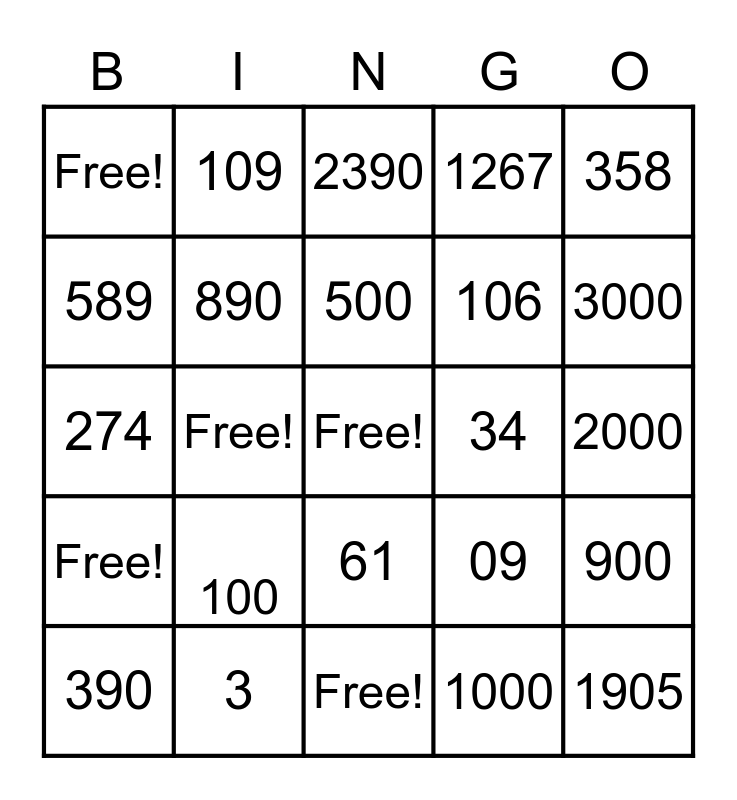 | B | I | N | G | O |
|---|---|---|---|---|
| Free! | 109 | 2390 | 1267 | 358 |
| 589 | 890 | 500 | 106 | 3000 |
| 274 | Free! | Free! | 34 | 2000 |
| Free! | 100 | 61 | 09 | 900 |
| 390 | 3 | Free! | 1000 | 1905 |